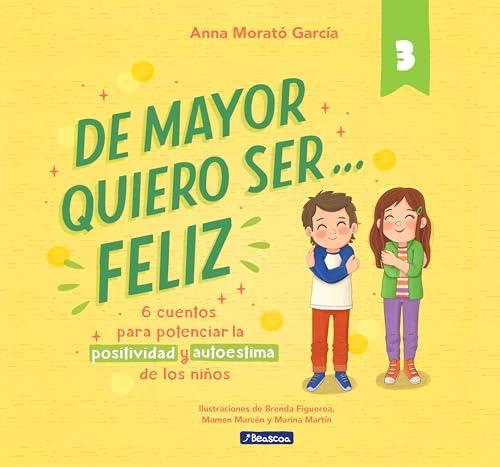 Anna Morató García

3

DE MAYOR QUIERO SER... FELIZ

6 cuentos para potenciar la positividad y autoestima de los niños

Ilustraciones de Brenda Figueroa, Mamen Marcén y Marina Martín

Beascoa